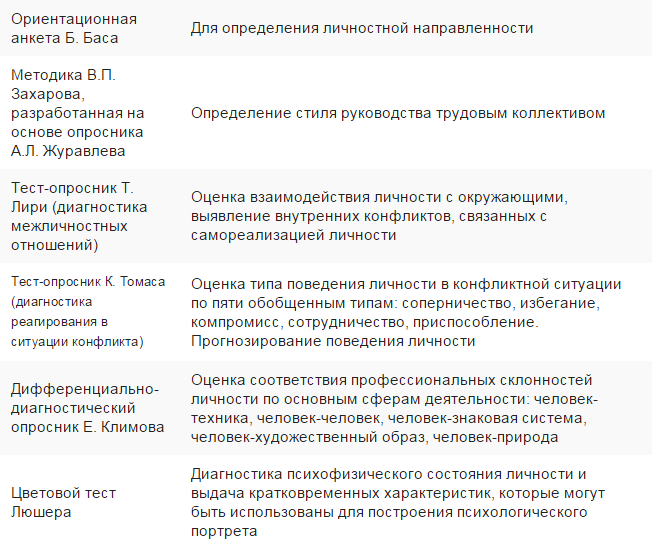 | | |
|---|---|
| Ориентационная анкета Б. Баса | Для определения личностной направленности |
| Методика В.П. Захарова, разработанная на основе опросника А.Л. Журавлева | Определение стиля руководства трудовым коллективом |
| Тест-опросник Т. Лири (диагностика межличностных отношений) | Оценка взаимодействия личности с окружающими, выявление внутренних конфликтов, связанных с самореализацией личности |
| Тест-опросник К. Томаса (диагностика реагирования в ситуации конфликта) | Оценка типа поведения личности в конфликтной ситуации по пяти обобщенным типам: соперничество, избегание, компромисс, сотрудничество, приспособление. Прогнозирование поведения личности |
| Дифференциально-диагностический опросник Е. Климова | Оценка соответствия профессиональных склонностей личности по основным сферам деятельности: человек-техника, человек-человек, человек-знаковая система, человек-художественный образ, человек-природа |
| Цветовой тест Люшера | Диагностика психофизического состояния личности и выдача кратковременных характеристик, которые могут быть использованы для построения психологического портрета |